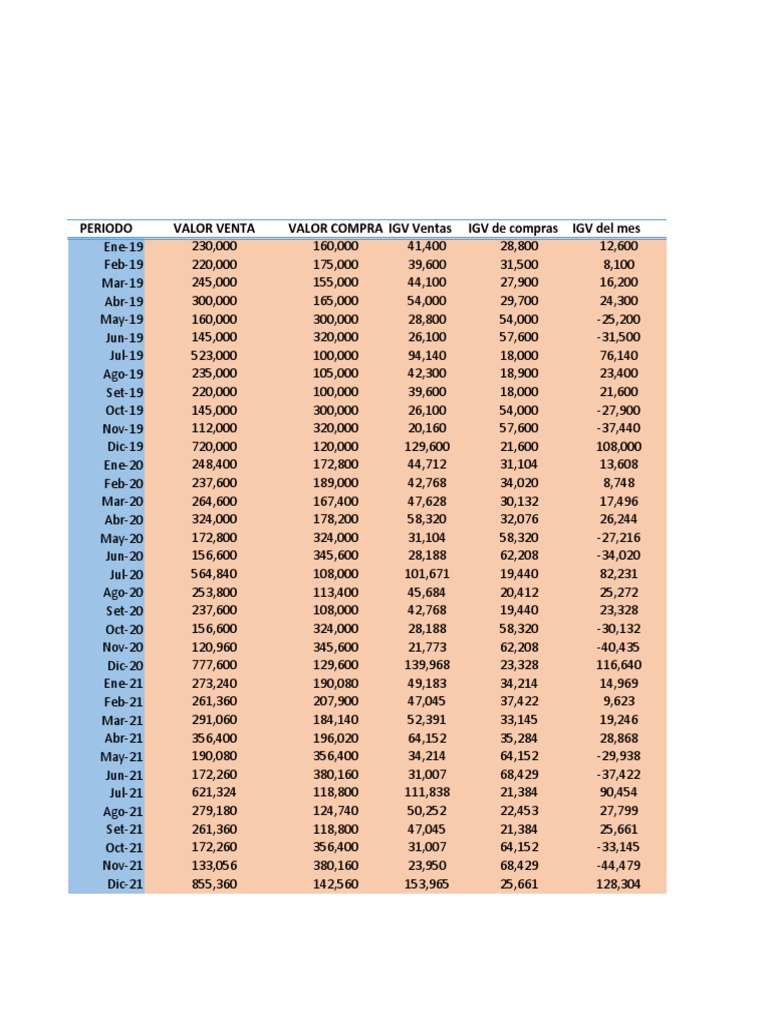 | PERIODO | VALOR VENTA | VALOR COMPRA | IGV Ventas | IGV de compras | IGV del mes |
|---|---|---|---|---|---|
| Ene-19 | 230,000 | 160,000 | 41,400 | 28,800 | 12,600 |
| Feb-19 | 220,000 | 175,000 | 39,600 | 31,500 | 8,100 |
| Mar-19 | 245,000 | 155,000 | 44,100 | 27,900 | 16,200 |
| Abr-19 | 300,000 | 165,000 | 54,000 | 29,700 | 24,300 |
| May-19 | 160,000 | 300,000 | 28,800 | 54,000 | -25,200 |
| Jun-19 | 145,000 | 320,000 | 26,100 | 57,600 | -31,500 |
| Jul-19 | 523,000 | 100,000 | 94,140 | 18,000 | 76,140 |
| Ago-19 | 235,000 | 105,000 | 42,300 | 18,900 | 23,400 |
| Set-19 | 220,000 | 100,000 | 39,600 | 18,000 | 21,600 |
| Oct-19 | 145,000 | 300,000 | 26,100 | 54,000 | -27,900 |
| Nov-19 | 112,000 | 320,000 | 20,160 | 57,600 | -37,440 |
| Dic-19 | 720,000 | 120,000 | 129,600 | 21,600 | 108,000 |
| Ene-20 | 248,400 | 172,800 | 44,712 | 31,104 | 13,608 |
| Feb-20 | 237,600 | 189,000 | 42,768 | 34,020 | 8,748 |
| Mar-20 | 264,600 | 167,400 | 47,628 | 30,132 | 17,496 |
| Abr-20 | 324,000 | 178,200 | 58,320 | 32,076 | 26,244 |
| May-20 | 172,800 | 324,000 | 31,104 | 58,320 | -27,216 |
| Jun-20 | 156,600 | 345,600 | 28,188 | 62,208 | -34,020 |
| Jul-20 | 564,840 | 108,000 | 101,671 | 19,440 | 82,231 |
| Ago-20 | 253,800 | 113,400 | 45,684 | 20,412 | 25,272 |
| Set-20 | 237,600 | 108,000 | 42,768 | 19,440 | 23,328 |
| Oct-20 | 156,600 | 324,000 | 28,188 | 58,320 | -30,132 |
| Nov-20 | 120,960 | 345,600 | 21,773 | 62,208 | -40,435 |
| Dic-20 | 777,600 | 129,600 | 139,968 | 23,328 | 116,640 |
| Ene-21 | 273,240 | 190,080 | 49,183 | 34,214 | 14,969 |
| Feb-21 | 261,360 | 207,900 | 47,045 | 37,422 | 9,623 |
| Mar-21 | 291,060 | 184,140 | 52,391 | 33,145 | 19,246 |
| Abr-21 | 356,400 | 196,020 | 64,152 | 35,284 | 28,868 |
| May-21 | 190,080 | 356,400 | 34,214 | 64,152 | -29,938 |
| Jun-21 | 172,260 | 380,160 | 31,007 | 68,429 | -37,422 |
| Jul-21 | 621,324 | 118,800 | 111,838 | 21,384 | 90,454 |
| Ago-21 | 279,180 | 124,740 | 50,252 | 22,453 | 27,799 |
| Set-21 | 261,360 | 118,800 | 47,045 | 21,384 | 25,661 |
| Oct-21 | 172,260 | 356,400 | 31,007 | 64,152 | -33,145 |
| Nov-21 | 133,056 | 380,160 | 23,950 | 68,429 | -44,479 |
| Dic-21 | 855,360 | 142,560 | 153,965 | 25,661 | 128,304 |